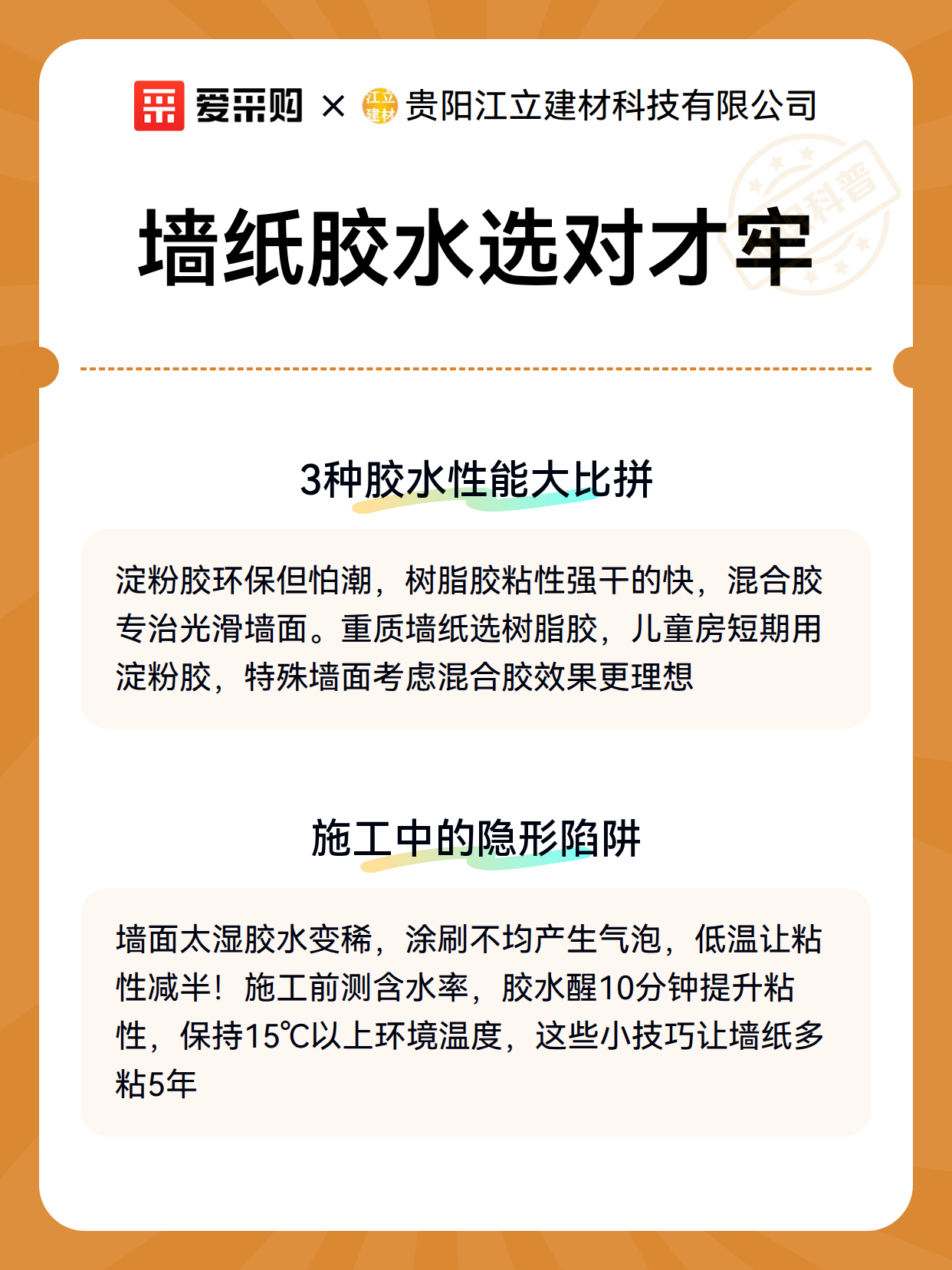 爱采购 × 江立建材 贵阳江立建材科技有限公司

科普

墙纸胶水选对才牢

3种胶水性能大比拼

淀粉胶环保但怕潮，树脂胶粘性强干的快，混合胶专治光滑墙面。重质墙纸选树脂胶，儿童房短期用淀粉胶，特殊墙面考虑混合胶效果更理想

施工中的隐形陷阱

墙面太湿胶水变稀，涂刷不均产生气泡，低温让粘性减半！施工前测含水率，胶水醒10分钟提升粘性，保持15℃以上环境温度，这些小技巧让墙纸多粘5年